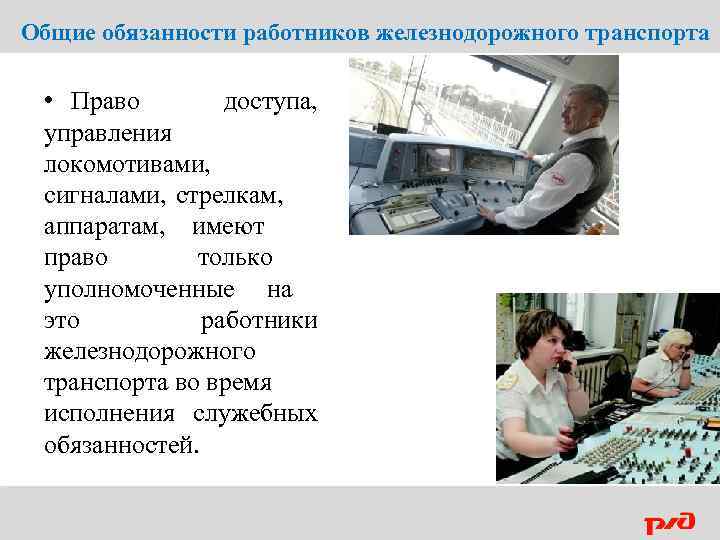 Общие обязанности работников железнодорожного транспорта

• Право доступа, управления локомотивами, сигналами, стрелкам, аппаратам, имеют право только уполномоченные на это работники железнодорожного транспорта во время исполнения служебных обязанностей.

РЖД